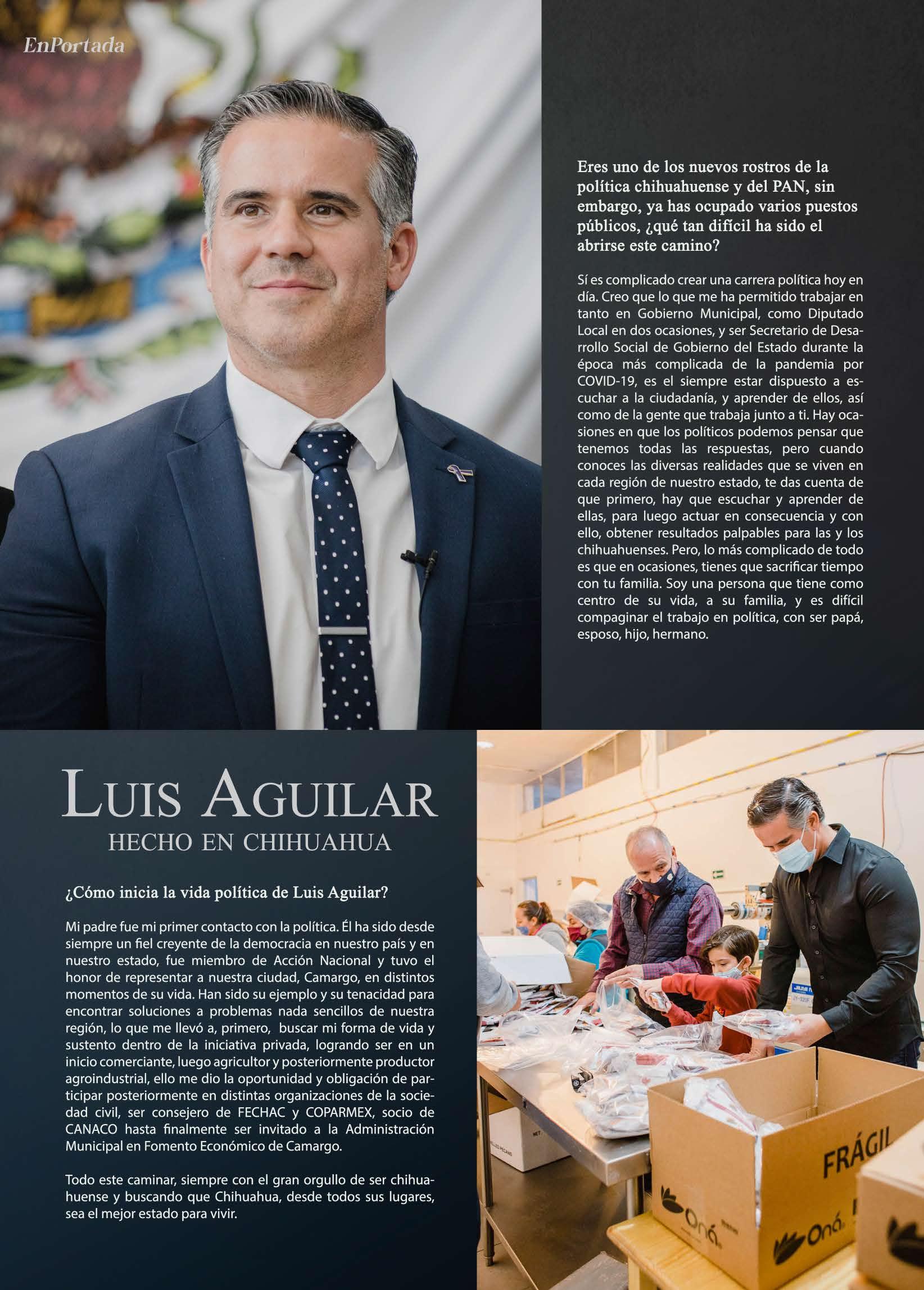 EnPortada

Eres uno de los nuevos rostros de la política chihuahuense y del PAN, sin embargo, ya has ocupado varios puestos públicos, ¿qué tan difícil ha sido el abrirse este camino?

Sí es complicado crear una carrera política hoy en día. Creo que lo que me ha permitido trabajar en tanto en Gobierno Municipal, como Diputado Local en dos ocasiones, y ser Secretario de Desarrollo Social de Gobierno del Estado durante la época más complicada de la pandemia por COVID-19, es el siempre estar dispuesto a escuchar a la ciudadanía, y aprender de ellos, así como de la gente que trabaja junto a ti. Hay ocasiones en que los políticos podemos pensar que tenemos todas las respuestas, pero cuando conoces las diversas realidades que se viven en cada región de nuestro estado, te das cuenta de que primero, hay que escuchar y aprender de ellas, para luego actuar en consecuencia y con ello, obtener resultados palpables para las y los chihuahuenses. Pero, lo más complicado de todo es que en ocasiones, tienes que sacrificar tiempo con tu familia. Soy una persona que tiene como centro de su vida, a su familia, y es difícil compaginar el trabajo en política, con ser papá, esposo, hijo, hermano.

LUIS AGUILAR
HECHO EN CHIHUAHUA

¿Cómo inicia la vida política de Luis Aguilar?

Mi padre fue mi primer contacto con la política. Él ha sido desde siempre un fiel creyente de la democracia en nuestro país y en nuestro estado, fue miembro de Acción Nacional y tuvo el honor de representar a nuestra ciudad, Camargo, en distintos momentos de su vida. Han sido su ejemplo y su tenacidad para encontrar soluciones a problemas nada sencillos de nuestra región, lo que me llevó a, primero, buscar mi forma de vida y sustento dentro de la iniciativa privada, logrando ser en un inicio comerciante, luego agricultor y posteriormente productor agroindustrial, ello me dio la oportunidad y obligación de participar posteriormente en distintas organizaciones de la sociedad civil, ser consejero de FECHAC y COPARMEX, socio de CANACO hasta finalmente ser invitado a la Administración Municipal en Fomento Económico de Camargo.

Todo este caminar, siempre con el gran orgullo de ser chihuahuense y buscando que Chihuahua, desde todos sus lugares, sea el mejor estado para vivir.

FRÁGIL
Oná
Oná